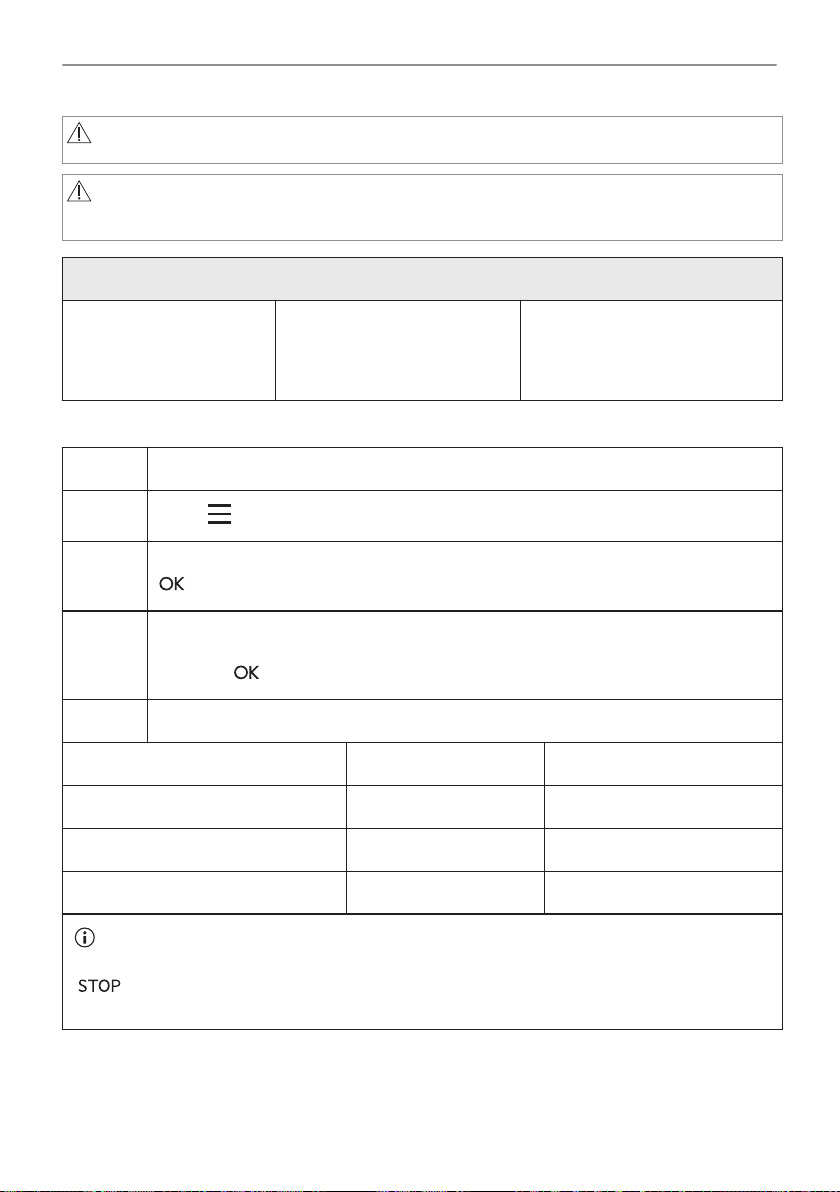 OK

OK

STOP